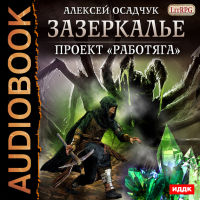 AUDIOBOOK

АЛЕКСЕЙ ОСАДЧУК

LitRPG

ЗАЗЕРКАЛЬЕ

ПРОЕКТ «РАБОТЯГА»

ИДДК